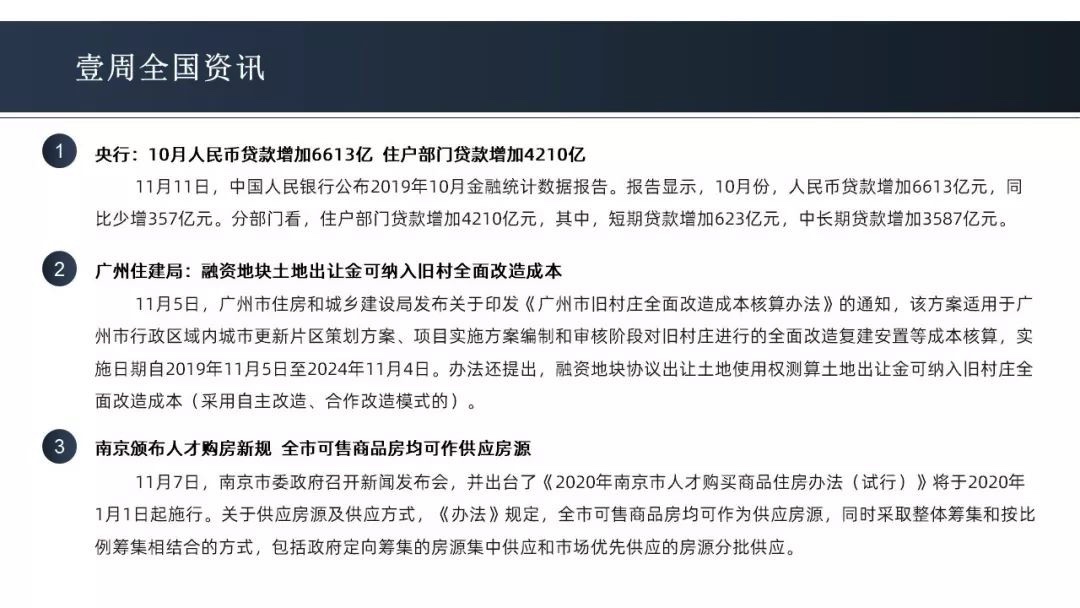 壹周全国资讯

1 央行：10月人民币贷款增加6613亿 住户部门贷款增加4210亿

11月11日，中国人民银行公布2019年10月金融统计数据报告。报告显示，10月份，人民币贷款增加6613亿元，同比少增357亿元。分部门看，住户部门贷款增加4210亿元，其中，短期贷款增加623亿元，中长期贷款增加3587亿元。

2 广州住建局：融资地块土地出让金可纳入旧村全面改造成本

11月5日，广州市住房和城乡建设局发布关于印发《广州市旧村庄全面改造成本核算办法》的通知，该方案适用于广州市行政区域内城市更新片区策划方案、项目实施方案编制和审核阶段对旧村庄进行的全面改造复建安置等成本核算，实施日期自2019年11月5日至2024年11月4日。办法还提出，融资地块协议出让土地使用权测算土地出让金可纳入旧村庄全面改造成本（采用自主改造、合作改造模式的）。

3 南京颁布人才购房新规 全市可售商品房均可作供应房源

11月7日，南京市委政府召开新闻发布会，并出台了《2020年南京市人才购买商品住房办法（试行）》将于2020年1月1日起施行。关于供应房源及供应方式，《办法》规定，全市可售商品房均可作为供应房源，同时采取整体筹集和按比例筹集相结合的方式，包括政府定向筹集的房源集中供应和市场优先供应的房源分批供应。